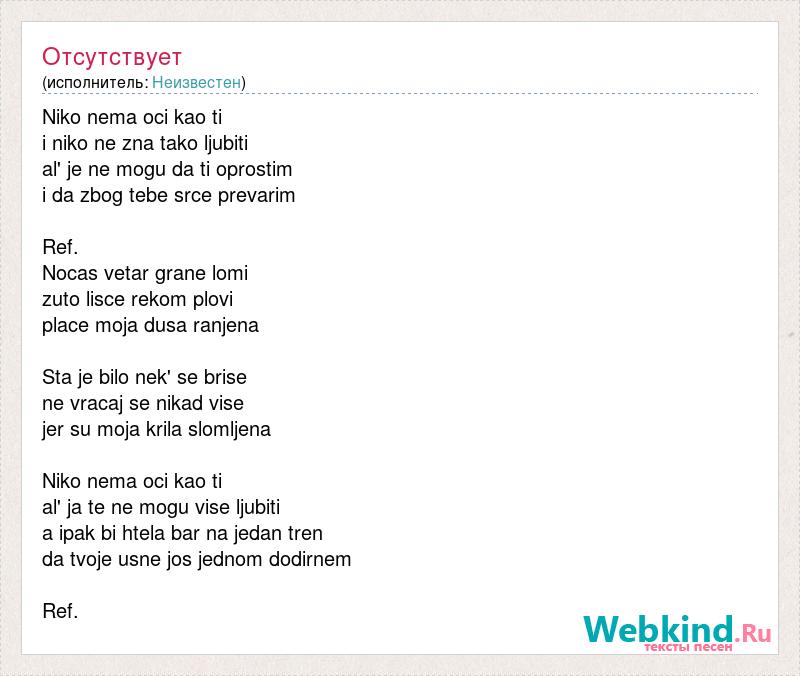 Отсутствует
(исполнитель: Неизвестен)

Niko nema oci kao ti
i niko ne zna tako ljubiti
al' je ne mogu da ti oprostim
i da zbog tebe srce prevarim

Ref.
Nocas vetar grane lomi
zuto lisce rekom plovi
place moja dusa ranjena

Sta je bilo nek' se brise
ne vracaj se nikad vise
jer su moja krila slomljena

Niko nema oci kao ti
al' ja te ne mogu vise ljubiti
a ipak bi htela bar na jedan tren
da tvoje usne jos jednom dodirnem

Ref.

Webkind.Ru
тексты песен